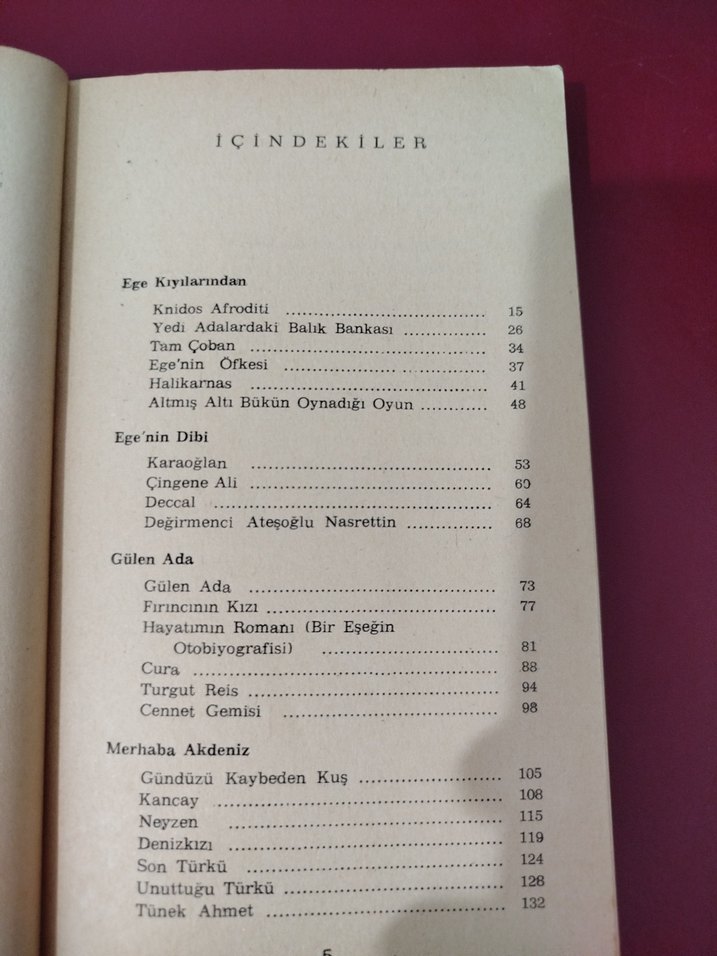 İÇİNDEKİLER

Ege Kıyılarından

Knidos Afroditi 15
Yedi Adalardaki Balık Bankası 26
Tam Çoban 34
Ege'nin Öfkesi 37
Halikarnas 41
Altmış Altı Bükün Oynadığı Oyun 48

Ege'nin Dibi

Karaoğlan 53
Çingene Ali 60
Deccal 64
Değirmenci Ateşoğlu Nasrettin 68

Gülen Ada

Gülen Ada 73
Fırıncının Kızı 77
Hayatımın Romanı (Bir Eşeğin Otobiyografisi) 81
Cura 88
Turgut Reis 94
Cennet Gemisi 98

Merhaba Akdeniz

Gündüzü Kaybeden Kuş 105
Kancay 108
Neyzen 115
Denizkızı 119
Son Türkü 124
Unuttuğu Türkü 128
Tünek Ahmet 132

5